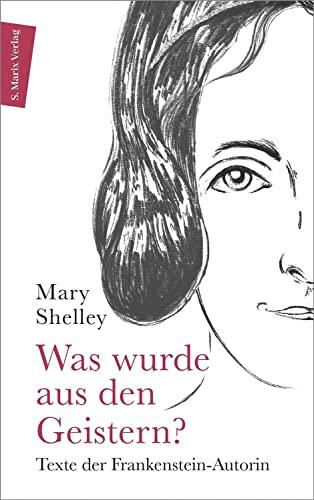 S. Marix Verlag

Mary Shelley

Was wurde aus den Geistern?

Texte der Frankenstein-Autorin